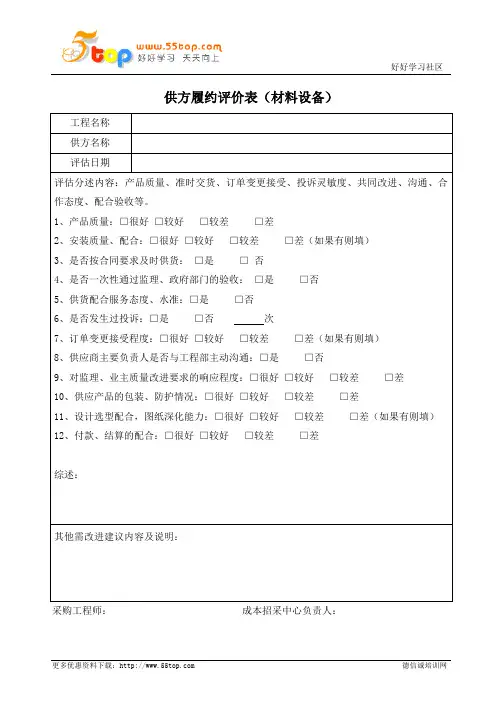 5top www.55top.com 好好学习 天天向上

好好学习社区

供方履约评价表（材料设备）

| 工程名称 | |
|---|---|
| 供方名称 | |
| 评估日期 | |

评估分述内容：产品质量、准时交货、订单变更接受、投诉灵敏度、共同改进、沟通、合作态度、配合验收等。

1、产品质量：□很好 □较好 □较差 □差

2、安装质量、配合：□很好 □较好 □较差 □差（如果有则填）

3、是否按合同要求及时供货： □是 □ 否

4、是否一次性通过监理、政府部门的验收： □是 □否

5、供货配合服务态度、水准：□是 □否

6、是否发生过投诉：□是 □否 ______次

7、订单变更接受程度：□很好 □较好 □较差 □差（如果有则填）

8、供应商主要负责人是否与工程部主动沟通：□是 □否

9、对监理、业主质量改进要求的响应程度：□很好 □较好 □较差 □差

10、供应产品的包装、防护情况：□很好 □较好 □较差 □差

11、设计选型配合，图纸深化能力：□很好 □较好 □较差 □差（如果有则填）

12、付款、结算的配合：□很好 □较好 □较差 □差

综述：

其他需改进建议内容及说明：

采购工程师： 成本招采中心负责人：

更多优惠资料下载：http://www.55top.com 德信诚培训网